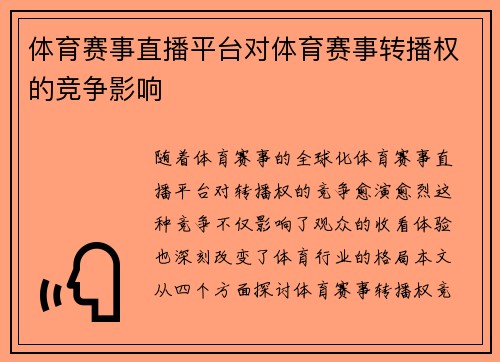 体育赛事直播平台对体育赛事转播权的竞争影响

随着体育赛事的全球化体育赛事直播平台对转播权的竞争愈演愈烈这种竞争不仅影响了观众的收看体验也深刻改变了体育行业的格局本文从四个方面探讨体育赛事转播权竞